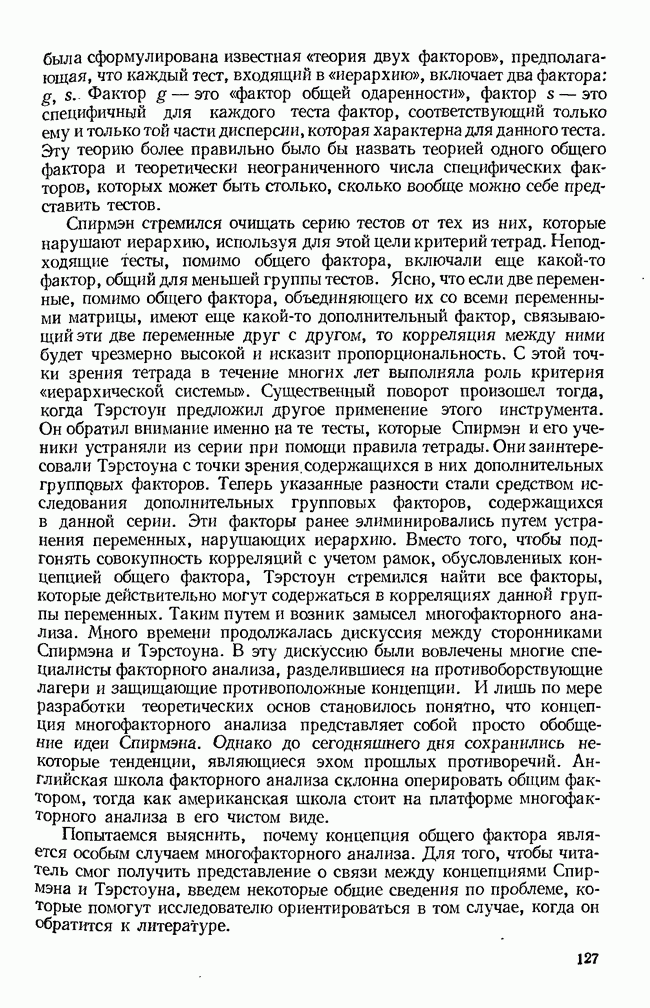 была сформулирована известная «теория двух факторов», предполагающая, что каждый тест, входящий в «иерархию», включает два фактора: $g$, $s$. Фактор $g$ — это «фактор общей одаренности», фактор $s$ — это специфичный для каждого теста фактор, соответствующий только ему и только той части дисперсии, которая характерна для данного теста. Эту теорию более правильно было бы назвать теорией одного общего фактора и теоретически неограниченного числа специфических факторов, которых может быть столько, сколько вообще можно себе представить тестов.

Спирмэн стремился очищать серию тестов от тех из них, которые нарушают иерархию, используя для этой цели критерий тетрад. Неподходящие тесты, помимо общего фактора, включали еще какой-то фактор, общий для меньшей группы тестов. Ясно, что если две переменные, помимо общего фактора, объединяющего их со всеми переменными матрицы, имеют еще какой-то дополнительный фактор, связывающий эти две переменные друг с другом, то корреляция между ними будет чрезмерно высокой и исказит пропорциональность. С этой точки зрения тетрада в течение многих лет выполняла роль критерия «иерархической системы». Существенный поворот произошел тогда, когда Тэрстоун предложил другое применение этого инструмента. Он обратил внимание именно на те тесты, которые Спирмэн и его ученики устраняли из серии при помощи правила тетрады. Они заинтересовали Тэрстоуна с точки зрения содержащихся в них дополнительных групповых факторов. Теперь указанные разности стали средством исследования дополнительных групповых факторов, содержащихся в данной серии. Эти факторы ранее элиминировались путем устранения переменных, нарушающих иерархию. Вместо того, чтобы подгонять совокупность корреляций с учетом рамок, обусловленных концепцией общего фактора, Тэрстоун стремился найти все факторы, которые действительно могут содержаться в корреляциях данной группы переменных. Таким путем и возник замысел многофакторного анализа. Много времени продолжалась дискуссия между сторонниками Спирмэна и Тэрстоуна. В эту дискуссию были вовлечены многие специалисты факторного анализа, разделившиеся на противоборствующие лагери и защищающие противоположные концепции. И лишь по мере разработки теоретических основ становилось понятно, что концепция многофакторного анализа представляет собой просто обобщение идеи Спирмэна. Однако до сегодняшнего дня сохранились некоторые тенденции, являющиеся эхом прошлых противоречий. Английская школа факторного анализа склонна оперировать общим фактором, тогда как американская школа стоит на платформе многофакторного анализа в его чистом виде.

Попытаемся выяснить, почему концепция общего фактора является особым случаем многофакторного анализа. Для того, чтобы читатель смог получить представление о связи между концепциями Спирмэна и Тэрстоуна, введем некоторые общие сведения по проблеме, которые помогут исследователю ориентироваться в том случае, когда он обратится к литературе.

127